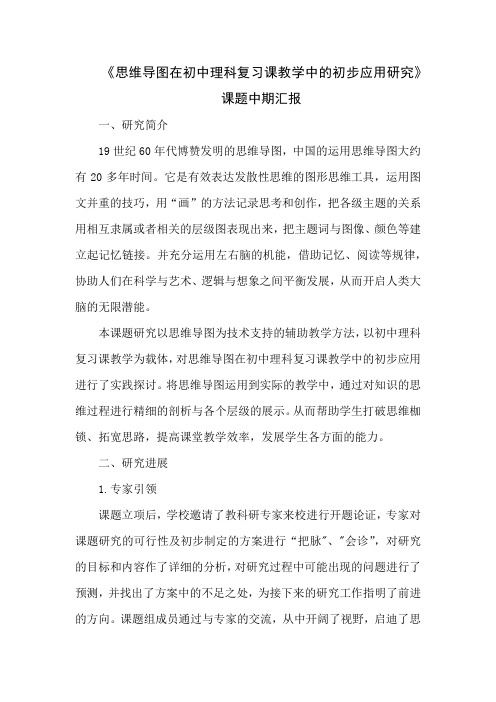 《思维导图在初中理科复习课教学中的初步应用研究》

课题中期汇报

一、研究简介

19 世纪 60 年代博赞发明的思维导图，中国的运用思维导图大约有 20 多年时间。它是有效表达发散性思维的图形思维工具，运用图文并重的技巧，用“画”的方法记录思考和创作，把各级主题的关系用相互隶属或者相关的层级图表现出来，把主题词与图像、颜色等建立起记忆链接。并充分运用左右脑的机能，借助记忆、阅读等规律，协助人们在科学与艺术、逻辑与想象之间平衡发展，从而开启人类大脑的无限潜能。

本课题研究以思维导图为技术支持的辅助教学方法，以初中理科复习课教学为载体，对思维导图在初中理科复习课教学中的初步应用进行了实践探讨。将思维导图运用到实际的教学中，通过对知识的思维过程进行精细的剖析与各个层级的展示。从而帮助学生打破思维枷锁、拓宽思路，提高课堂教学效率，发展学生各方面的能力。

二、研究进展

1. 专家引领

课题立项后，学校邀请了教科研专家来校进行开题论证，专家对课题研究的可行性及初步制定的方案进行“把脉”、“会诊”，对研究的目标和内容作了详细的分析，对研究过程中可能出现的问题进行了预测，并找出了方案中的不足之处，为接下来的研究工作指明了前进的方向。课题组成员通过与专家的交流，从中开阔了视野，启迪了思